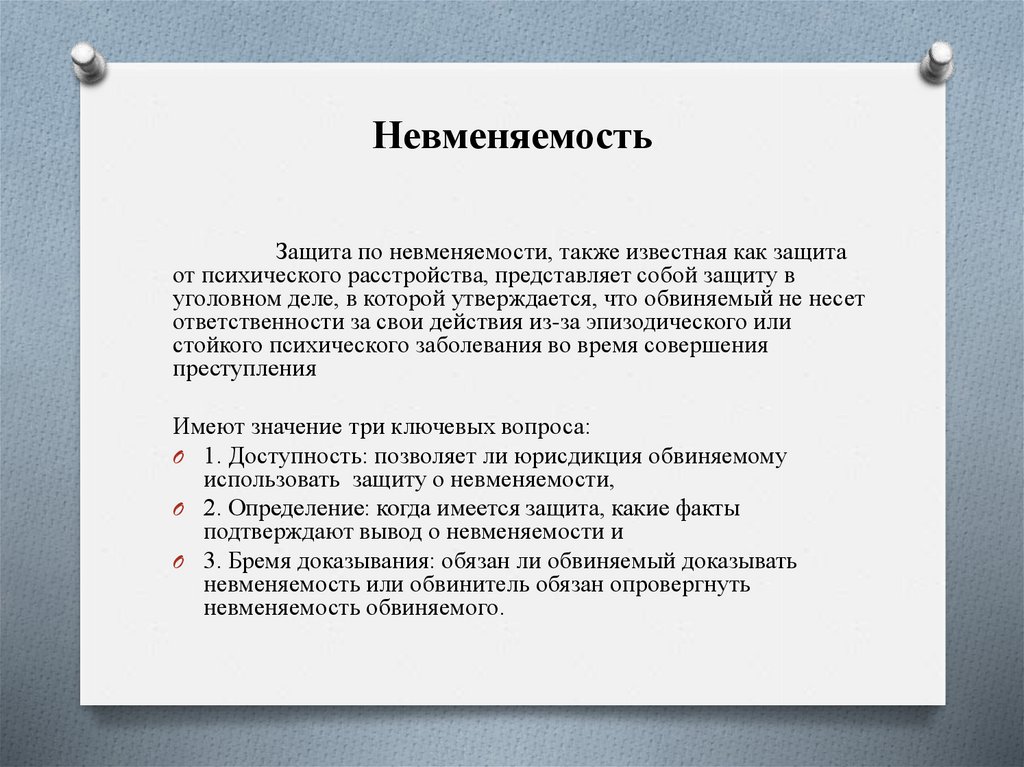 Невменяемость

Защита по невменяемости, также известная как защита от психического расстройства, представляет собой защиту в уголовном деле, в которой утверждается, что обвиняемый не несет ответственности за свои действия из-за эпизодического или стойкого психического заболевания во время совершения преступления

Имеют значение три ключевых вопроса:
1. Доступность: позволяет ли юрисдикция обвиняемому использовать защиту о невменяемости,
2. Определение: когда имеется защита, какие факты подтверждают вывод о невменяемости и
3. Бремя доказывания: обязан ли обвиняемый доказывать невменяемость или обвинитель обязан опровергнуть невменяемость обвиняемого.